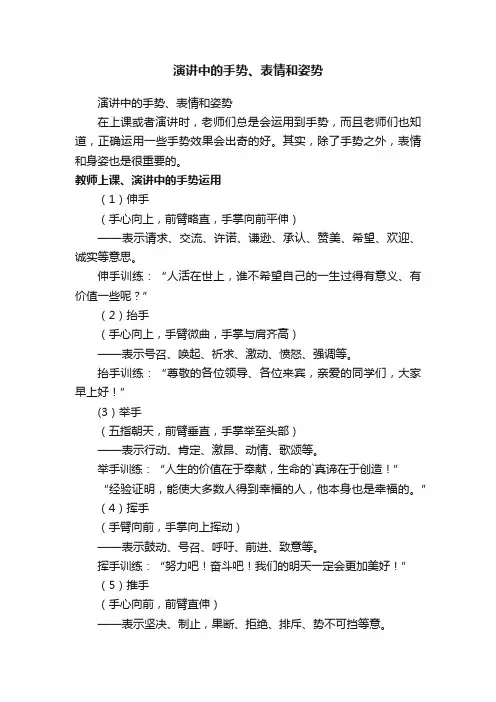 演讲中的手势、表情和姿势

演讲中的手势、表情和姿势

在上课或者演讲时，老师们总是会运用到手势，而且老师们也知道，正确运用一些手势效果会出奇的好。其实，除了手势之外，表情和身姿也是很重要的。

教师上课、演讲中的手势运用

（1）伸手

（手心向上，前臂略直，手掌向前平伸）

——表示请求、交流、许诺、谦逊、承认、赞美、希望、欢迎、诚实等意思。

伸手训练：“人活在世上，谁不希望自己的一生过得有意义、有价值一些呢？”

（2）抬手

（手心向上，手臂微曲，手掌与肩齐高）

——表示号召、唤起、祈求、激动、愤怒、强调等。

抬手训练：“尊敬的各位领导、各位来宾，亲爱的同学们，大家早上好！”

(3）举手

（五指朝天，前臂垂直，手掌举至头部）

——表示行动、肯定、激昂、动情、歌颂等。

举手训练：“人生的价值在于奉献，生命的`真谛在于创造！”

“经验证明，能使大多数人得到幸福的人，他本身也是幸福的。”

（4）挥手

（手臂向前，手掌向上挥动）

——表示鼓动、号召、呼吁、前进、致意等。

挥手训练：“努力吧！奋斗吧！我们的明天一定会更加美好！”

（5）推手

（手心向前，前臂直伸）

——表示坚决、制止，果断、拒绝、排斥、势不可挡等意。